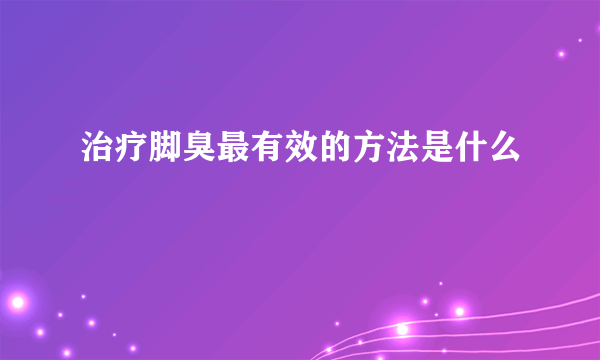 治疗脚臭最有效的方法是什么